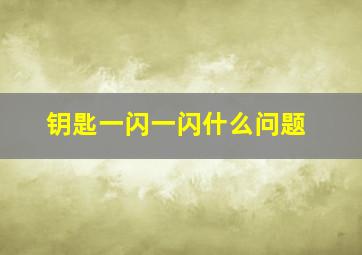 钥匙一闪一闪什么问题